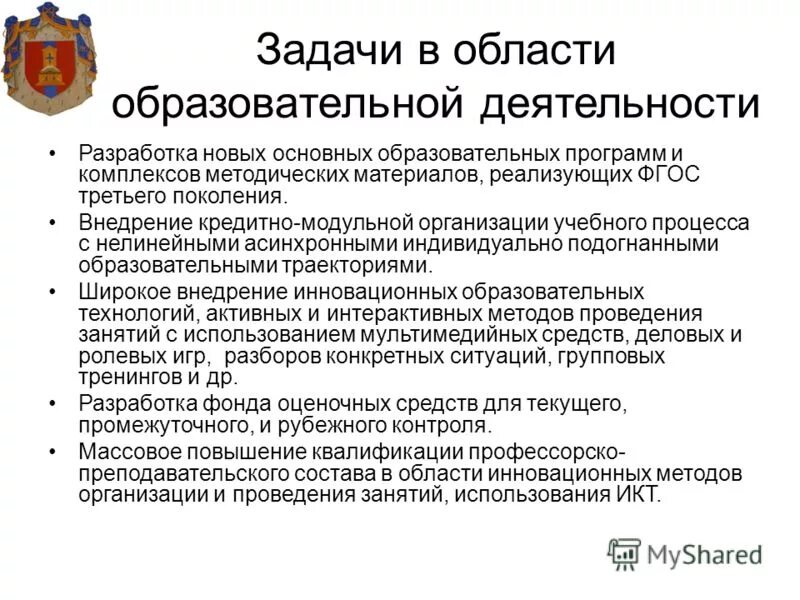 Задачи в области образовательной деятельности

• Разработка новых основных образовательных программ и комплексов методических материалов, реализующих ФГОС третьего поколения.
• Внедрение кредитно-модульной организации учебного процесса с нелинейными асинхронными индивидуально подогнанными образовательными траекториями.
• Широкое внедрение инновационных образовательных технологий, активных и интерактивных методов проведения занятий с использованием мультимедийных средств, деловых и ролевых игр, разборов конкретных ситуаций, групповых тренингов и др.
• Разработка фонда оценочных средств для текущего, промежуточного, и рубежного контроля.
• Массовое повышение квалификации профессорско-преподавательского состава в области инновационных методов организации и проведения занятий, использования ИКТ.

MyShared